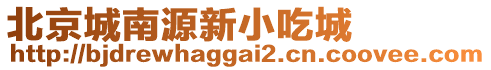 北京城南源新小吃城
http://bjdrewhaggai2.cn.coovee.com